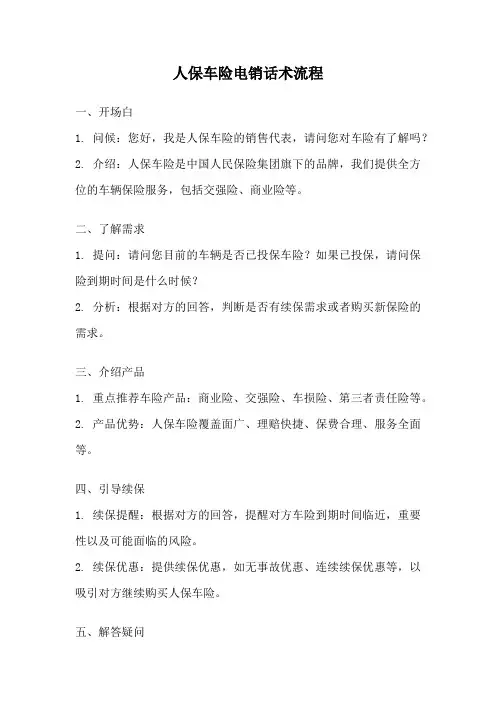 人保车险电销话术流程

一、开场白

1. 问候：您好，我是人保车险的销售代表，请问您对车险有了解吗？

2. 介绍：人保车险是中国人民保险集团旗下的品牌，我们提供全方位的车辆保险服务，包括交强险、商业险等。

二、了解需求

1. 提问：请问您目前的车辆是否已投保车险？如果已投保，请问保险到期时间是什么时候？

2. 分析：根据对方的回答，判断是否有续保需求或者购买新保险的需求。

三、介绍产品

1. 重点推荐车险产品：商业险、交强险、车损险、第三者责任险等。

2. 产品优势：人保车险覆盖面广、理赔快捷、保费合理、服务全面等。

四、引导续保

1. 续保提醒：根据对方的回答，提醒对方车险到期时间临近，重要性以及可能面临的风险。

2. 续保优惠：提供续保优惠，如无事故优惠、连续续保优惠等，以吸引对方继续购买人保车险。

五、解答疑问